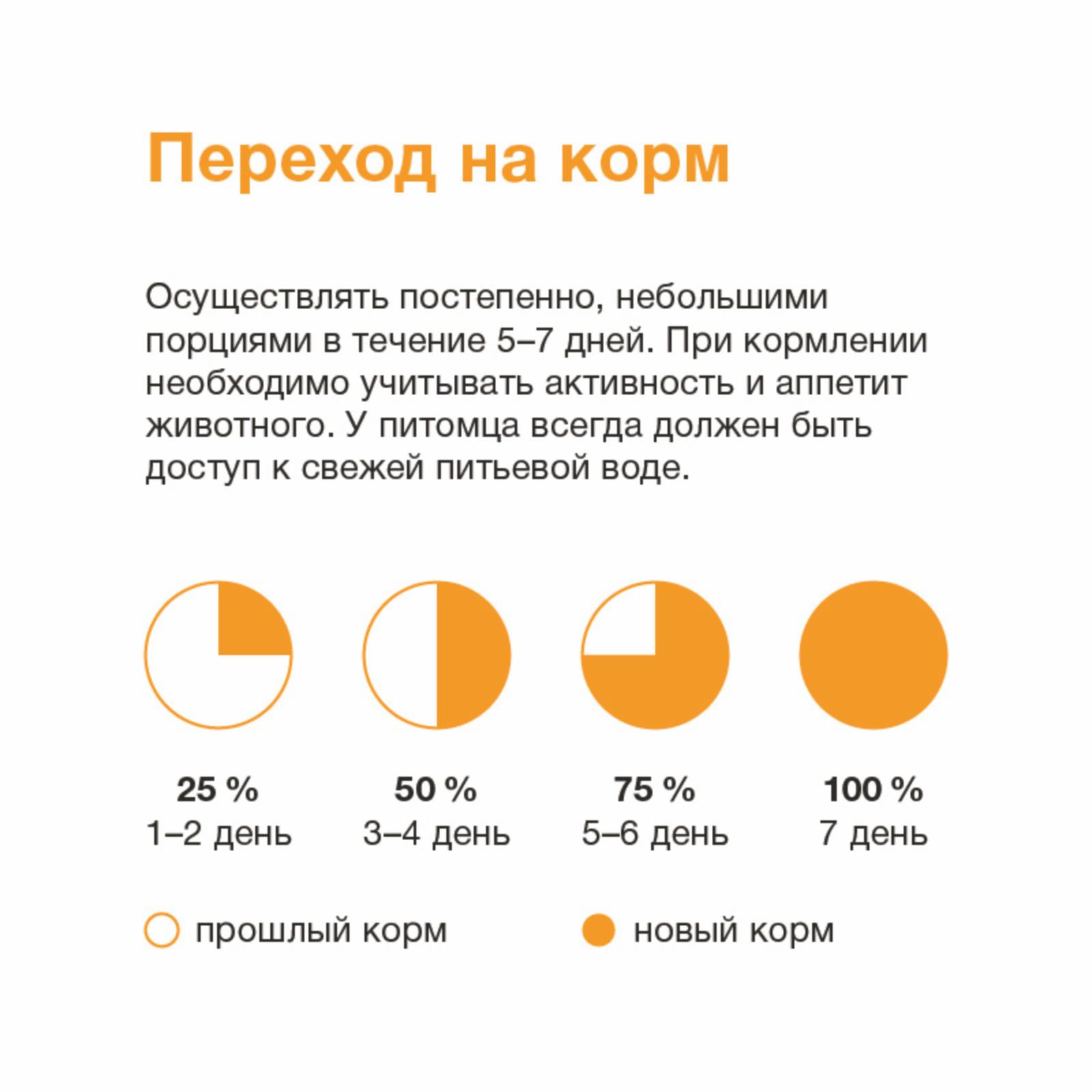 Переход на корм

Осуществлять постепенно, небольшими порциями в течение 5–7 дней. При кормлении необходимо учитывать активность и аппетит животного. У питомца всегда должен быть доступ к свежей питьевой воде.

25 %
1–2 день

50 %
3–4 день

75 %
5–6 день

100 %
7 день

прошлый корм
новый корм